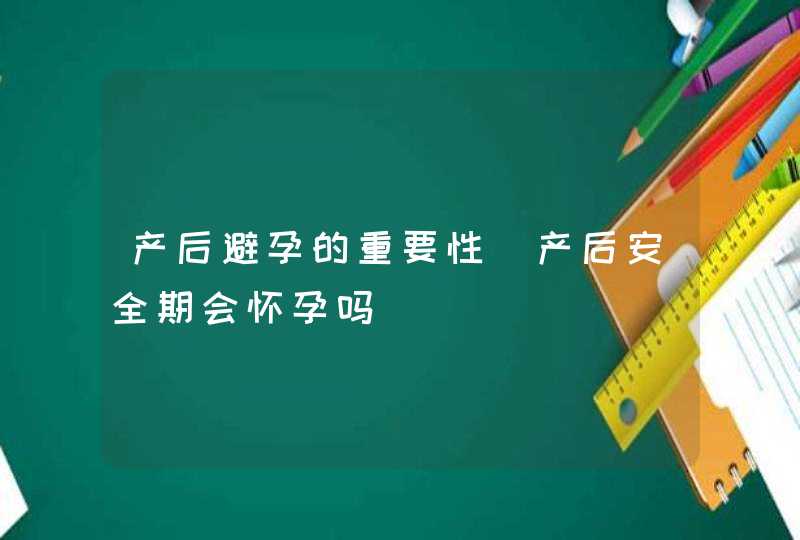 产后避孕的重要性 产后安全期会怀孕吗